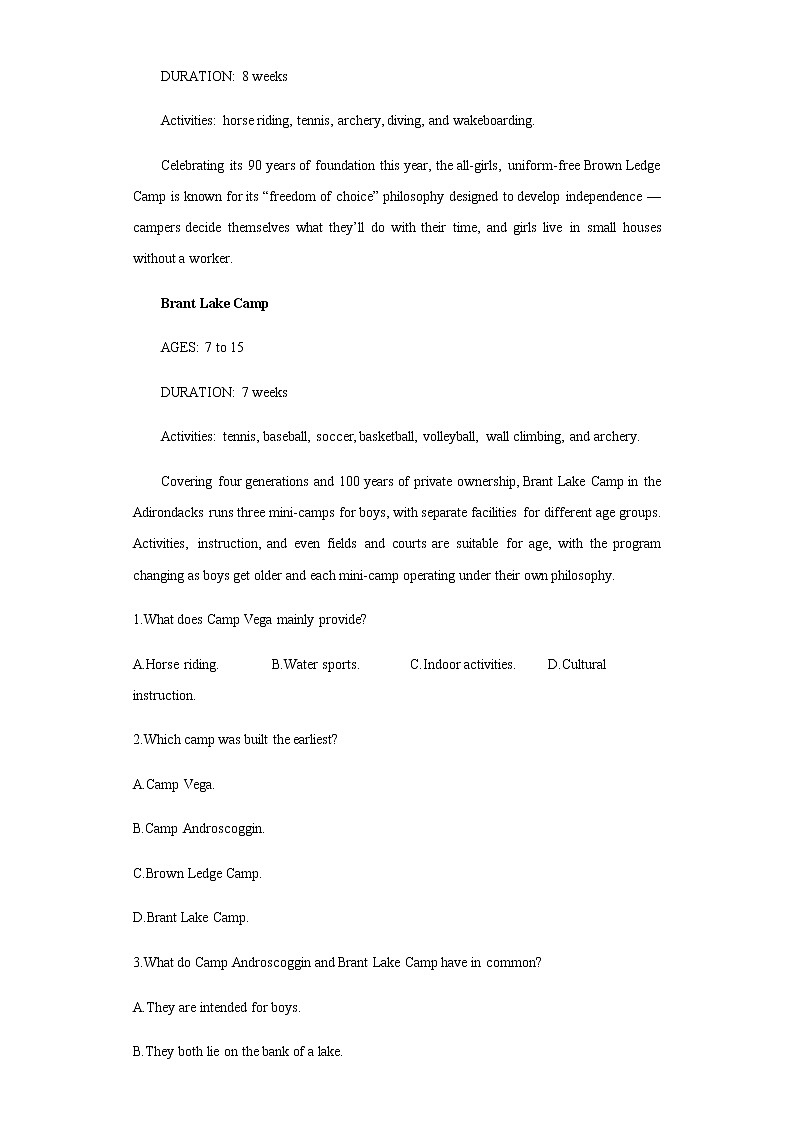 DURATION: 8 weeks

Activities: horse riding, tennis, archery, diving, and wakeboarding.

Celebrating its 90 years of foundation this year, the all-girls, uniform-free Brown Ledge Camp is known for its “freedom of choice” philosophy designed to develop independence — campers decide themselves what they’ll do with their time, and girls live in small houses without a worker.

Brant Lake Camp

AGES: 7 to 15

DURATION: 7 weeks

Activities: tennis, baseball, soccer, basketball, volleyball, wall climbing, and archery.

Covering four generations and 100 years of private ownership, Brant Lake Camp in the Adirondacks runs three mini-camps for boys, with separate facilities for different age groups. Activities, instruction, and even fields and courts are suitable for age, with the program changing as boys get older and each mini-camp operating under their own philosophy.

1.What does Camp Vega mainly provide?

A.Horse riding. B.Water sports. C.Indoor activities. D.Cultural instruction.

2.Which camp was built the earliest?

A.Camp Vega.

B.Camp Androscoggin.

C.Brown Ledge Camp.

D.Brant Lake Camp.

3.What do Camp Androscoggin and Brant Lake Camp have in common?

A.They are intended for boys.

B.They both lie on the bank of a lake.